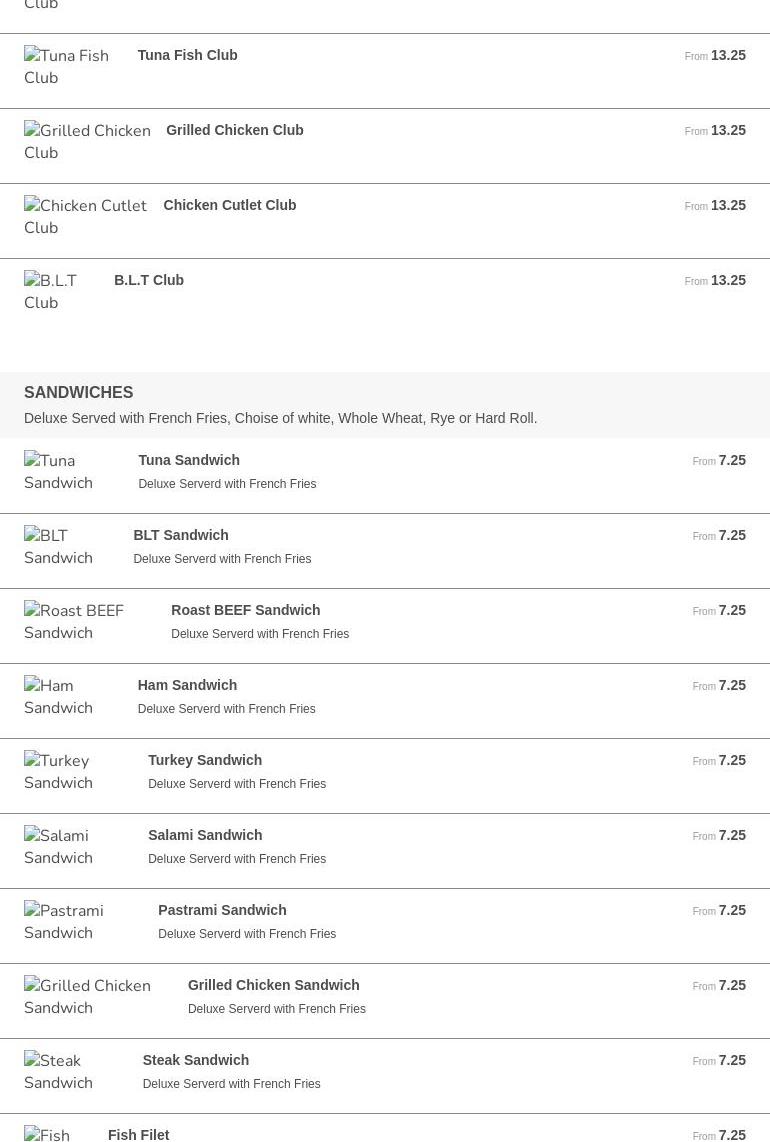 Club

Tuna Fish Club
Tuna Fish Club
From 13.25

Grilled Chicken Club
Grilled Chicken Club
From 13.25

Chicken Cutlet Club
Chicken Cutlet Club
From 13.25

B.L.T Club
B.L.T Club
From 13.25

SANDWICHES
Deluxe Served with French Fries, Choise of white, Whole Wheat, Rye or Hard Roll.

Tuna Sandwich
Tuna Sandwich
Deluxe Serverd with French Fries
From 7.25

BLT Sandwich
BLT Sandwich
Deluxe Serverd with French Fries
From 7.25

Roast BEEF Sandwich
Roast BEEF Sandwich
Deluxe Serverd with French Fries
From 7.25

Ham Sandwich
Ham Sandwich
Deluxe Serverd with French Fries
From 7.25

Turkey Sandwich
Turkey Sandwich
Deluxe Serverd with French Fries
From 7.25

Salami Sandwich
Salami Sandwich
Deluxe Serverd with French Fries
From 7.25

Pastrami Sandwich
Pastrami Sandwich
Deluxe Serverd with French Fries
From 7.25

Grilled Chicken Sandwich
Grilled Chicken Sandwich
Deluxe Serverd with French Fries
From 7.25

Steak Sandwich
Steak Sandwich
Deluxe Serverd with French Fries
From 7.25

Fish
Fish Filet
From 7.25